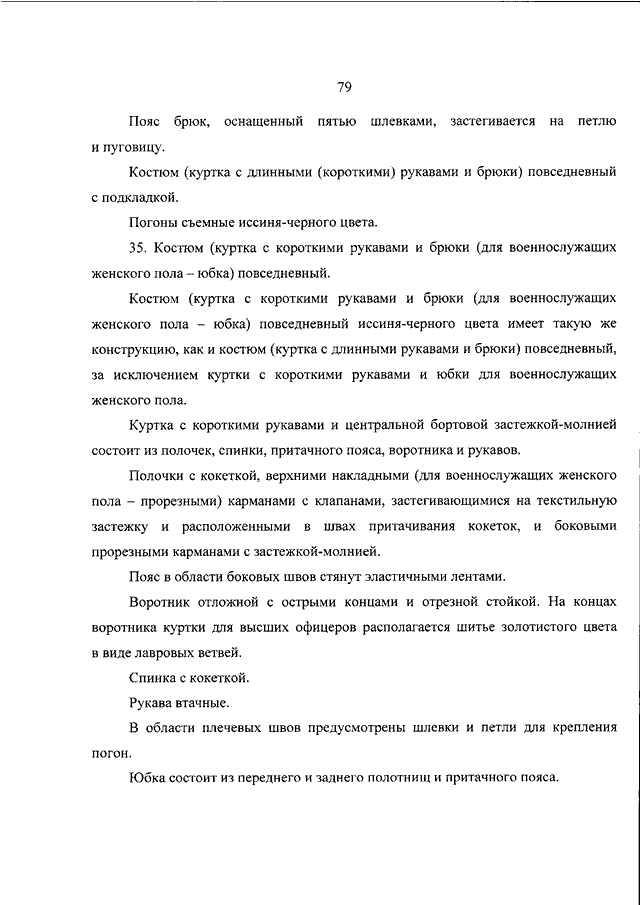 79

Пояс брюк, оснащенный пятью шлевками, застегивается на петлю и пуговицу.

Костюм (куртка с длинными (короткими) рукавами и брюки) повседневный с подкладкой.

Погоны съемные иссиня-черного цвета.

35. Костюм (куртка с короткими рукавами и брюки (для военнослужащих женского пола – юбка) повседневный.

Костюм (куртка с короткими рукавами и брюки (для военнослужащих женского пола – юбка) повседневный иссиня-черного цвета имеет такую же конструкцию, как и костюм (куртка с длинными рукавами и брюки) повседневный, за исключением куртки с короткими рукавами и юбки для военнослужащих женского пола.

Куртка с короткими рукавами и центральной бортовой застежкой-молнией состоит из полочек, спинки, притачного пояса, воротника и рукавов.

Полочки с кокеткой, верхними накладными (для военнослужащих женского пола – прорезными) карманами с клапанами, застегивающимися на текстильную застежку и расположенными в швах притачивания кокеток, и боковыми прорезными карманами с застежкой-молнией.

Пояс в области боковых швов стянут эластичными лентами.

Воротник отложной с острыми концами и отрезной стойкой. На концах воротника куртки для высших офицеров располагается шитье золотистого цвета в виде лавровых ветвей.

Спинка с кокеткой.

Рукава втачные.

В области плечевых швов предусмотрены шлевки и петли для крепления погон.

Юбка состоит из переднего и заднего полотнищ и притачного пояса.